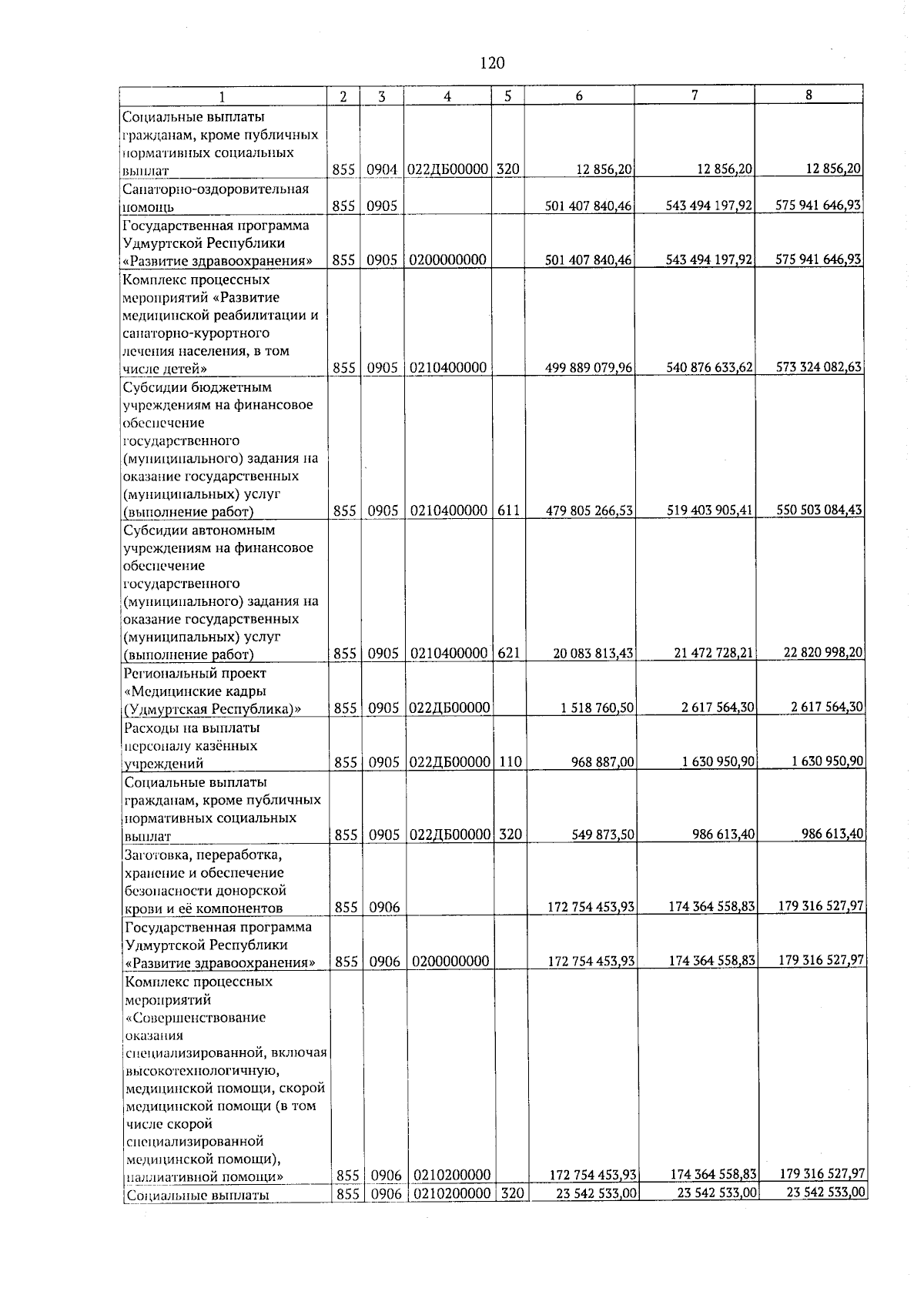 120

| 1 | 2 | 3 | 4 | 5 | 6 | 7 | 8 |
|---|---|---|---|---|---|---|---|
| Социальные выплаты гражданам, кроме публичных нормативных социальных выплат | 855 | 0904 | 022ДБ00000 | 320 | 12 856,20 | 12 856,20 | 12 856,20 |
| Санаторно-оздоровительная помощь | 855 | 0905 | | | 501 407 840,46 | 543 494 197,92 | 575 941 646,93 |
| Государственная программа Удмуртской Республики «Развитие здравоохранения» | 855 | 0905 | 0200000000 | | 501 407 840,46 | 543 494 197,92 | 575 941 646,93 |
| Комплекс процессных мероприятий «Развитие медицинской реабилитации и санаторно-курортного лечения населения, в том числе детей» | 855 | 0905 | 0210400000 | | 499 889 079,96 | 540 876 633,62 | 573 324 082,63 |
| Субсидии бюджетным учреждениям на финансовое обеспечение государственного (муниципального) задания на оказание государственных (муниципальных) услуг (выполнение работ) | 855 | 0905 | 0210400000 | 611 | 479 805 266,53 | 519 403 905,41 | 550 503 084,43 |
| Субсидии автономным учреждениям на финансовое обеспечение государственного (муниципального) задания на оказание государственных (муниципальных) услуг (выполнение работ) | 855 | 0905 | 0210400000 | 621 | 20 083 813,43 | 21 472 728,21 | 22 820 998,20 |
| Региональный проект «Медицинские кадры (Удмуртская Республика)» | 855 | 0905 | 022ДБ00000 | | 1 518 760,50 | 2 617 564,30 | 2 617 564,30 |
| Расходы на выплаты персоналу казённых учреждений | 855 | 0905 | 022ДБ00000 | 110 | 968 887,00 | 1 630 950,90 | 1 630 950,90 |
| Социальные выплаты гражданам, кроме публичных нормативных социальных выплат | 855 | 0905 | 022ДБ00000 | 320 | 549 873,50 | 986 613,40 | 986 613,40 |
| Заготовка, переработка, хранение и обеспечение безопасности донорской крови и её компонентов | 855 | 0906 | | | 172 754 453,93 | 174 364 558,83 | 179 316 527,97 |
| Государственная программа Удмуртской Республики «Развитие здравоохранения» | 855 | 0906 | 0200000000 | | 172 754 453,93 | 174 364 558,83 | 179 316 527,97 |
| Комплекс процессных мероприятий «Совершенствование оказания специализированной, включая высокотехнологичную, медицинской помощи, скорой медицинской помощи (в том числе скорой специализированной медицинской помощи), паллиативной помощи» | 855 | 0906 | 0210200000 | | 172 754 453,93 | 174 364 558,83 | 179 316 527,97 |
| Социальные выплаты | 855 | 0906 | 0210200000 | 320 | 23 542 533,00 | 23 542 533,00 | 23 542 533,00 |